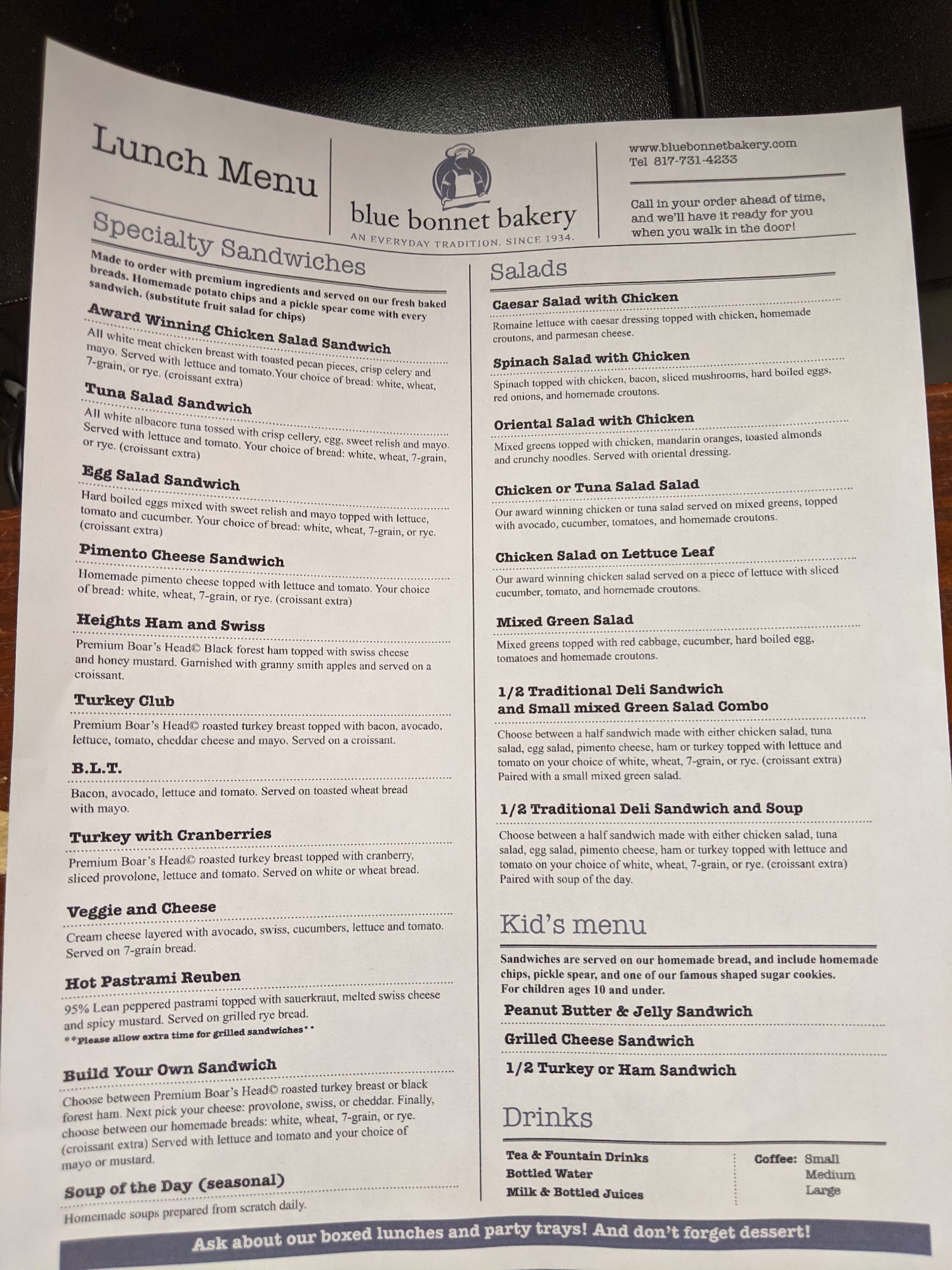 Lunch Menu

blue bonnet bakery
AN EVERYDAY TRADITION. SINCE 1934.

www.bluebonnetbakery.com
Tel 817-731-4233

Call in your order ahead of time, and we'll have it ready for you when you walk in the door!

Specialty Sandwiches

Made to order with premium ingredients and served on our fresh baked breads. Homemade potato chips and a pickle spear come with every sandwich. (substitute fruit salad for chips)

Award Winning Chicken Salad Sandwich
All white meat chicken breast with toasted pecan pieces, crisp celery and mayo. Served with lettuce and tomato.Your choice of bread: white, wheat, 7-grain, or rye. (croissant extra)

Tuna Salad Sandwich
All white albacore tuna tossed with crisp cellery, egg, sweet relish and mayo. Served with lettuce and tomato. Your choice of bread: white, wheat, 7-grain, or rye. (croissant extra)

Egg Salad Sandwich
Hard boiled eggs mixed with sweet relish and mayo topped with lettuce, tomato and cucumber. Your choice of bread: white, wheat, 7-grain, or rye. (croissant extra)

Pimento Cheese Sandwich
Homemade pimento cheese topped with lettuce and tomato. Your choice of bread: white, wheat, 7-grain, or rye. (croissant extra)

Heights Ham and Swiss
Premium Boar's Head© Black forest ham topped with swiss cheese and honey mustard. Garnished with granny smith apples and served on a croissant.

Turkey Club
Premium Boar's Head© roasted turkey breast topped with bacon, avocado, lettuce, tomato, cheddar cheese and mayo. Served on a croissant.

B.L.T.
Bacon, avocado, lettuce and tomato. Served on toasted wheat bread with mayo.

Turkey with Cranberries
Premium Boar's Head© roasted turkey breast topped with cranberry, sliced provolone, lettuce and tomato. Served on white or wheat bread.

Veggie and Cheese
Cream cheese layered with avocado, swiss, cucumbers, lettuce and tomato. Served on 7-grain bread.

Hot Pastrami Reuben
95% Lean peppered pastrami topped with sauerkraut, melted swiss cheese and spicy mustard. Served on grilled rye bread.
**Please allow extra time for grilled sandwiches**

Build Your Own Sandwich
Choose between Premium Boar's Head© roasted turkey breast or black forest ham. Next pick your cheese: provolone, swiss, or cheddar. Finally, choose between our homemade breads: white, wheat, 7-grain, or rye. (croissant extra) Served with lettuce and tomato and your choice of mayo or mustard.

Soup of the Day (seasonal)
Homemade soups prepared from scratch daily.

Salads

Caesar Salad with Chicken
Romaine lettuce with caesar dressing topped with chicken, homemade croutons, and parmesan cheese.

Spinach Salad with Chicken
Spinach topped with chicken, bacon, sliced mushrooms, hard boiled eggs, red onions, and homemade croutons.

Oriental Salad with Chicken
Mixed greens topped with chicken, mandarin oranges, toasted almonds and crunchy noodles. Served with oriental dressing.

Chicken or Tuna Salad Salad
Our award winning chicken or tuna salad served on mixed greens, topped with avocado, cucumber, tomatoes, and homemade croutons.

Chicken Salad on Lettuce Leaf
Our award winning chicken salad served on a piece of lettuce with sliced cucumber, tomato, and homemade croutons.

Mixed Green Salad
Mixed greens topped with red cabbage, cucumber, hard boiled egg, tomatoes and homemade croutons.

1/2 Traditional Deli Sandwich and Small mixed Green Salad Combo
Choose between a half sandwich made with either chicken salad, tuna salad, egg salad, pimento cheese, ham or turkey topped with lettuce and tomato on your choice of white, wheat, 7-grain, or rye. (croissant extra) Paired with a small mixed green salad.

1/2 Traditional Deli Sandwich and Soup
Choose between a half sandwich made with either chicken salad, tuna salad, egg salad, pimento cheese, ham or turkey topped with lettuce and tomato on your choice of white, wheat, 7-grain, or rye. (croissant extra) Paired with soup of the day.

Kid's menu
Sandwiches are served on our homemade bread, and include homemade chips, pickle spear, and one of our famous shaped sugar cookies. For children ages 10 and under.

Peanut Butter & Jelly Sandwich
Grilled Cheese Sandwich
1/2 Turkey or Ham Sandwich

Drinks
Tea & Fountain Drinks
Bottled Water
Milk & Bottled Juices

Coffee: Small
Medium
Large

Ask about our boxed lunches and party trays! And don't forget dessert!